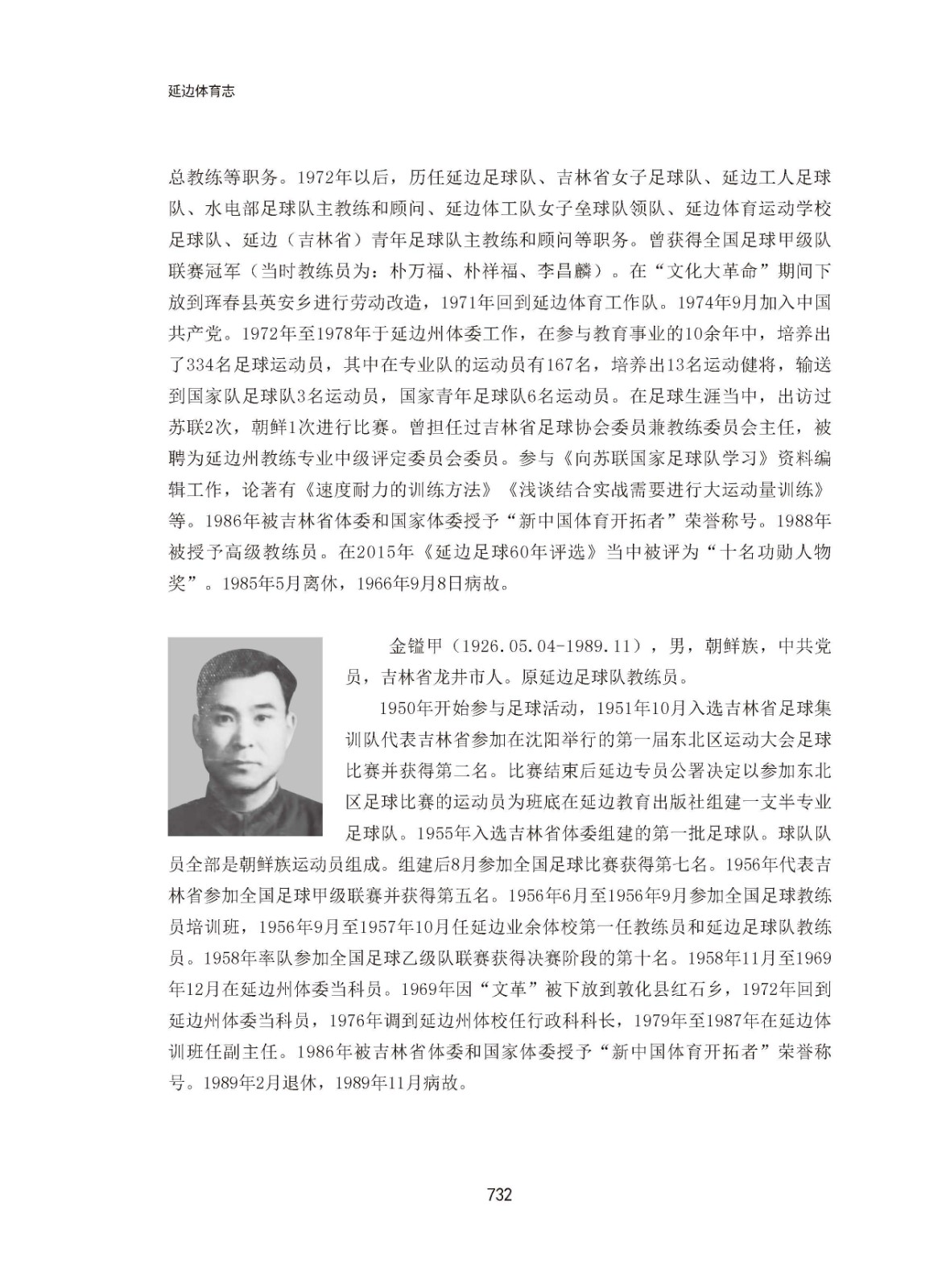 延边体育志

总教练等职务。1972年以后，历任延边足球队、吉林省女子足球队、延边工人足球队、水电部足球队主教练和顾问、延边体工队女子垒球队领队、延边体育运动学校足球队、延边（吉林省）青年足球队主教练和顾问等职务。曾获得全国足球甲级队联赛冠军（当时教练员为：朴万福、朴祥福、李昌麟）。在“文化大革命”期间下放到珲春县英安乡进行劳动改造，1971年回到延边体育工作队。1974年9月加入中国共产党。1972年至1978年于延边州体委工作，在参与教育事业的10余年中，培养出了334名足球运动员，其中在专业队的运动员有167名，培养出13名运动健将，输送到国家队足球队3名运动员，国家青年足球队6名运动员。在足球生涯当中，出访过苏联2次，朝鲜1次进行比赛。曾担任过吉林省足球协会委员兼教练委员会主任，被聘为延边州教练专业中级评定委员会委员。参与《向苏联国家足球队学习》资料编辑工作，论著有《速度耐力的训练方法》《浅谈结合实战需要进行大运动量训练》等。1986年被吉林省体委和国家体委授予“新中国体育开拓者”荣誉称号。1988年被授予高级教练员。在2015年《延边足球60年评选》当中被评为“十名功勋人物奖”。1985年5月离休，1966年9月8日病故。

金镒甲（1926.05.04-1989.11），男，朝鲜族，中共党员，吉林省龙井市人。原延边足球队教练员。

1950年开始参与足球活动，1951年10月入选吉林省足球集训队代表吉林省参加在沈阳举行的第一届东北区运动大会足球比赛并获得第二名。比赛结束后延边专员公署决定以参加东北区足球比赛的运动员为班底在延边教育出版社组建一支半专业足球队。1955年入选吉林省体委组建的第一批足球队。球队队员全部是朝鲜族运动员组成。组建后8月参加全国足球比赛获得第七名。1956年代表吉林省参加全国足球甲级联赛并获得第五名。1956年6月至1956年9月参加全国足球教练员培训班，1956年9月至1957年10月任延边业余体校第一任教练员和延边足球队教练员。1958年率队参加全国足球乙级队联赛获得决赛阶段的第十名。1958年11月至1969年12月在延边州体委当科员。1969年因“文革”被下放到敦化县红石乡，1972年回到延边州体委当科员，1976年调到延边州体校任行政科科长，1979年至1987年在延边体训班任副主任。1986年被吉林省体委和国家体委授予“新中国体育开拓者”荣誉称号。1989年2月退休，1989年11月病故。

732